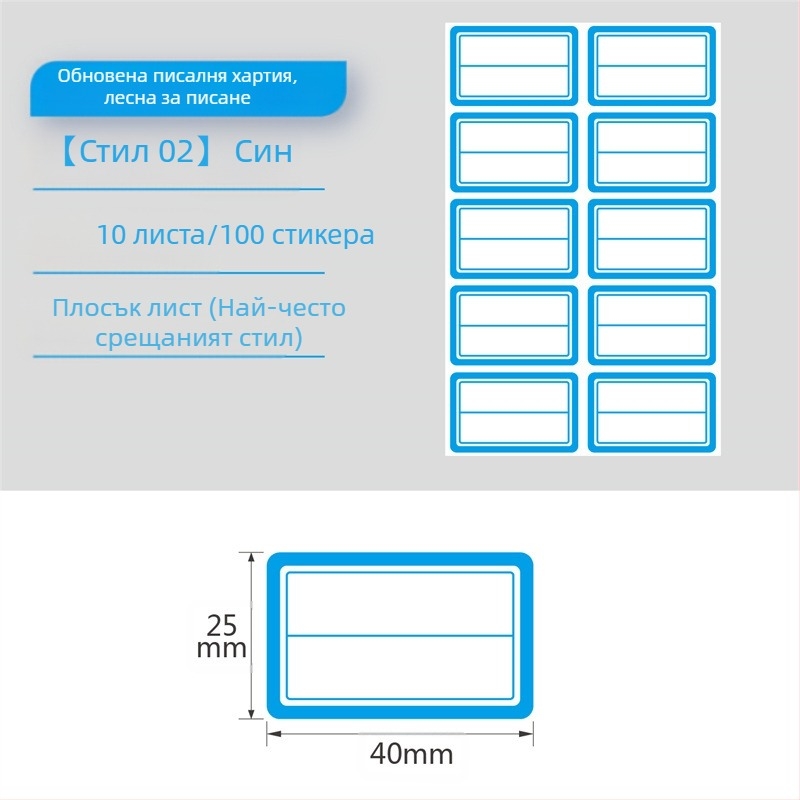 Обновена писалня хартия, лесна за писане

【Стил 02】 Син

10 листа/100 стикера

Плосък лист (Най-често срещаният стил)

25 mm

40mm